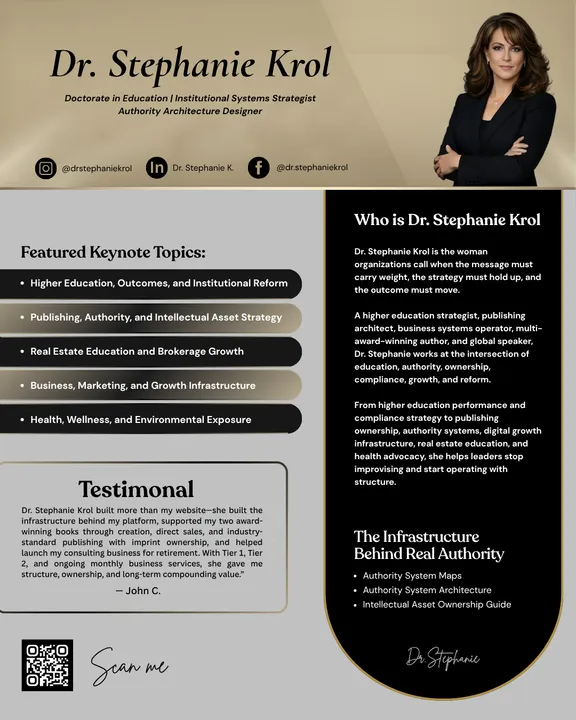 Dr. Stephanie Krol

Doctorate in Education | Institutional Systems Strategist
Authority Architecture Designer

@drstephaniekrol Dr. Stephanie K. @dr.stephaniekrol

Featured Keynote Topics:

• Higher Education, Outcomes, and Institutional Reform
• Publishing, Authority, and Intellectual Asset Strategy
• Real Estate Education and Brokerage Growth
• Business, Marketing, and Growth Infrastructure
• Health, Wellness, and Environmental Exposure

Testimonal

Dr. Stephanie Krol built more than my website—she built the infrastructure behind my platform, supported my two award-winning books through creation, direct sales, and industry-standard publishing with imprint ownership, and helped launch my consulting business for retirement. With Tier 1, Tier 2, and ongoing monthly business services, she gave me structure, ownership, and long-term compounding value."

— John C.

Scan me

Who is Dr. Stephanie Krol

Dr. Stephanie Krol is the woman organizations call when the message must carry weight, the strategy must hold up, and the outcome must move.

A higher education strategist, publishing architect, business systems operator, multi-award-winning author, and global speaker, Dr. Stephanie works at the intersection of education, authority, ownership, compliance, growth, and reform.

From higher education performance and compliance strategy to publishing ownership, authority systems, digital growth infrastructure, real estate education, and health advocacy, she helps leaders stop improvising and start operating with structure.

The Infrastructure
Behind Real Authority

• Authority System Maps
• Authority System Architecture
• Intellectual Asset Ownership Guide

Dr. Stephanie